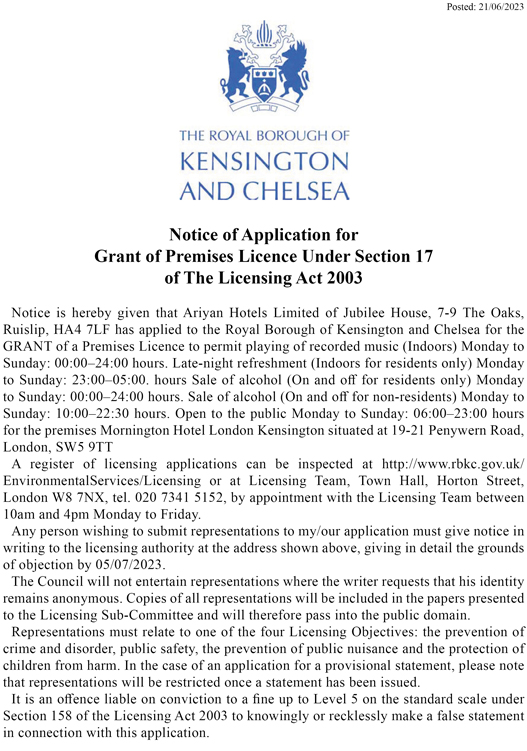 Posted: 21/06/2023

THE ROYAL BOROUGH OF
KENSINGTON
AND CHELSEA

Notice of Application for
Grant of Premises Licence Under Section 17
of The Licensing Act 2003

Notice is hereby given that Ariyan Hotels Limited of Jubilee House, 7-9 The Oaks, Ruislip, HA4 7LF has applied to the Royal Borough of Kensington and Chelsea for the GRANT of a Premises Licence to permit playing of recorded music (Indoors) Monday to Sunday: 00:00–24:00 hours. Late-night refreshment (Indoors for residents only) Monday to Sunday: 23:00–05:00. hours Sale of alcohol (On and off for residents only) Monday to Sunday: 00:00–24:00 hours. Sale of alcohol (On and off for non-residents) Monday to Sunday: 10:00–22:30 hours. Open to the public Monday to Sunday: 06:00–23:00 hours for the premises Mornington Hotel London Kensington situated at 19-21 Penywern Road, London, SW5 9TT

A register of licensing applications can be inspected at http://www.rbkc.gov.uk/EnvironmentalServices/Licensing or at Licensing Team, Town Hall, Horton Street, London W8 7NX, tel. 020 7341 5152, by appointment with the Licensing Team between 10am and 4pm Monday to Friday.

Any person wishing to submit representations to my/our application must give notice in writing to the licensing authority at the address shown above, giving in detail the grounds of objection by 05/07/2023.

The Council will not entertain representations where the writer requests that his identity remains anonymous. Copies of all representations will be included in the papers presented to the Licensing Sub-Committee and will therefore pass into the public domain.

Representations must relate to one of the four Licensing Objectives: the prevention of crime and disorder, public safety, the prevention of public nuisance and the protection of children from harm. In the case of an application for a provisional statement, please note that representations will be restricted once a statement has been issued.

It is an offence liable on conviction to a fine up to Level 5 on the standard scale under Section 158 of the Licensing Act 2003 to knowingly or recklessly make a false statement in connection with this application.